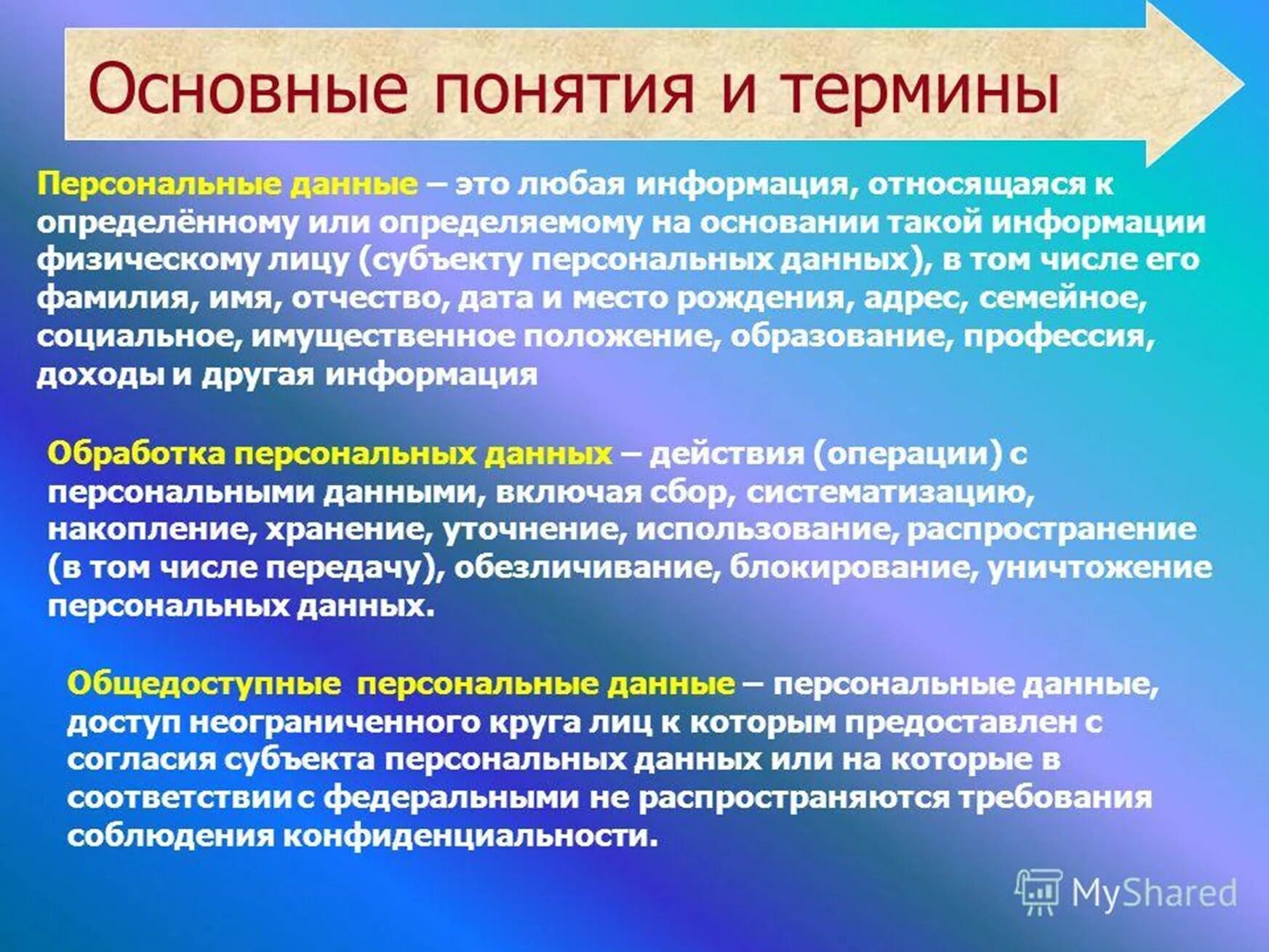 Основные понятия и термины

Персональные данные – это любая информация, относящаяся к определённому или определяемому на основании такой информации физическому лицу (субъекту персональных данных), в том числе его фамилия, имя, отчество, дата и место рождения, адрес, семейное, социальное, имущественное положение, образование, профессия, доходы и другая информация

Обработка персональных данных – действия (операции) с персональными данными, включая сбор, систематизацию, накопление, хранение, уточнение, использование, распространение (в том числе передачу), обезличивание, блокирование, уничтожение персональных данных.

Общедоступные персональные данные – персональные данные, доступ неограниченного круга лиц к которым предоставлен с согласия субъекта персональных данных или на которые в соответствии с федеральными не распространяются требования соблюдения конфиденциальности.

MyShared